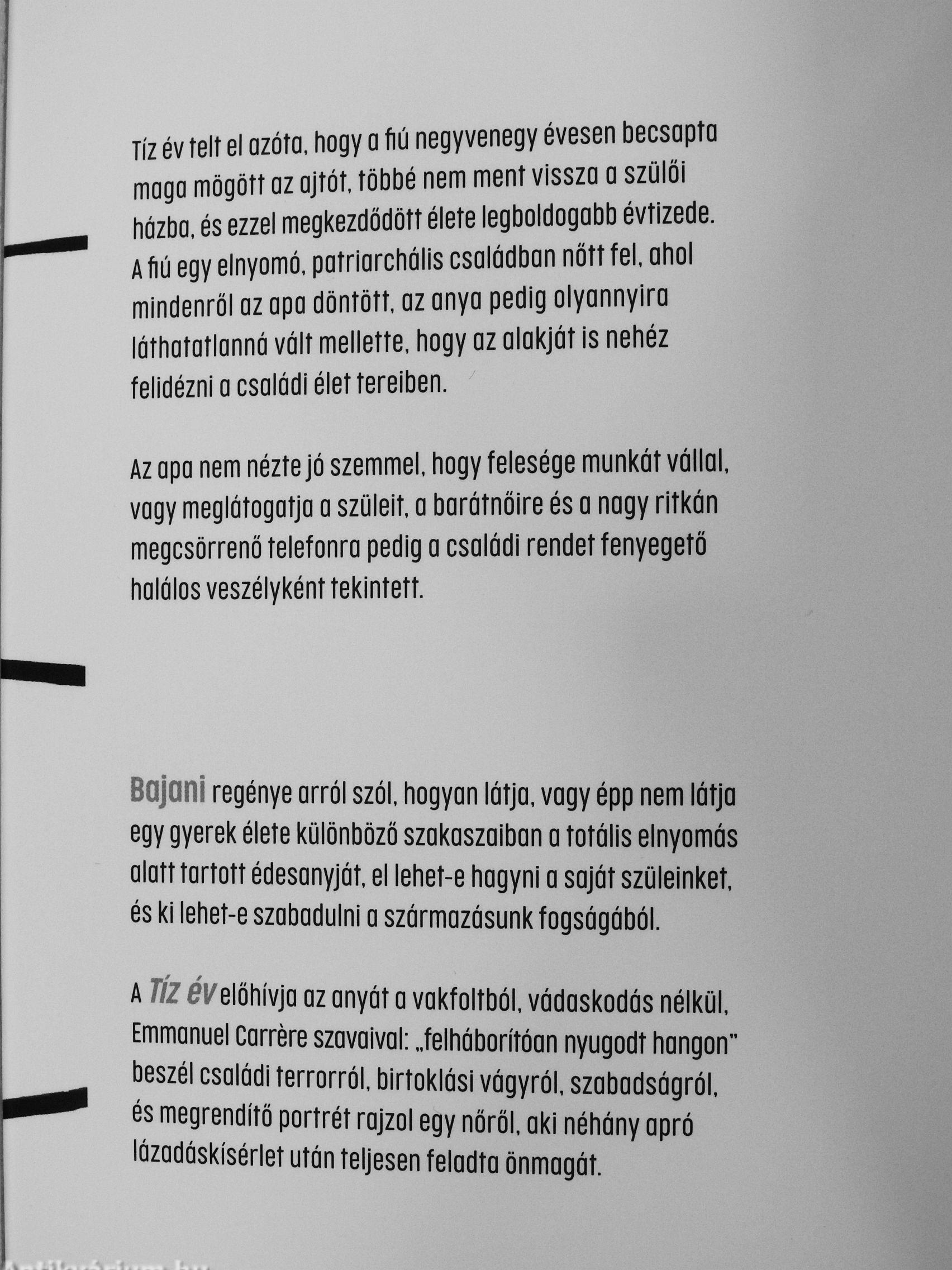 Tíz év telt el azóta, hogy a fiú negyvenegy évesen becsapta maga mögött az ajtót, többé nem ment vissza a szülői házba, és ezzel megkezdődött élete legboldogabb évtizede. A fiú egy elnyomó, patriarchális családban nőtt fel, ahol mindenről az apa döntött, az anya pedig olyannyira láthatatlanná vált mellette, hogy az alakját is nehéz felidézni a családi élet tereiben.

Az apa nem nézte jó szemmel, hogy felesége munkát vállal, vagy meglátogatja a szüleit, a barátnőire és a nagy ritkán megcsörrenő telefonra pedig a családi rendet fenyegető halálos veszélyként tekintett.

Bajani regénye arról szól, hogyan látja, vagy épp nem látja egy gyerek élete különböző szakaszaiban a totális elnyomás alatt tartott édesanyját, el lehet-e hagyni a saját szüleinket, és ki lehet-e szabadulni a származásunk fogságából.

A Tíz év előhívja az anyát a vakfoltból, vádaskodás nélkül, Emmanuel Carrère szavaival: „felháborítóan nyugodt hangon" beszél családi terrorról, birtoklási vágyról, szabadságról, és megrendítő portrét rajzol egy nőről, aki néhány apró lázadáskísérlet után teljesen feladta önmagát.

Antikvárium.hu